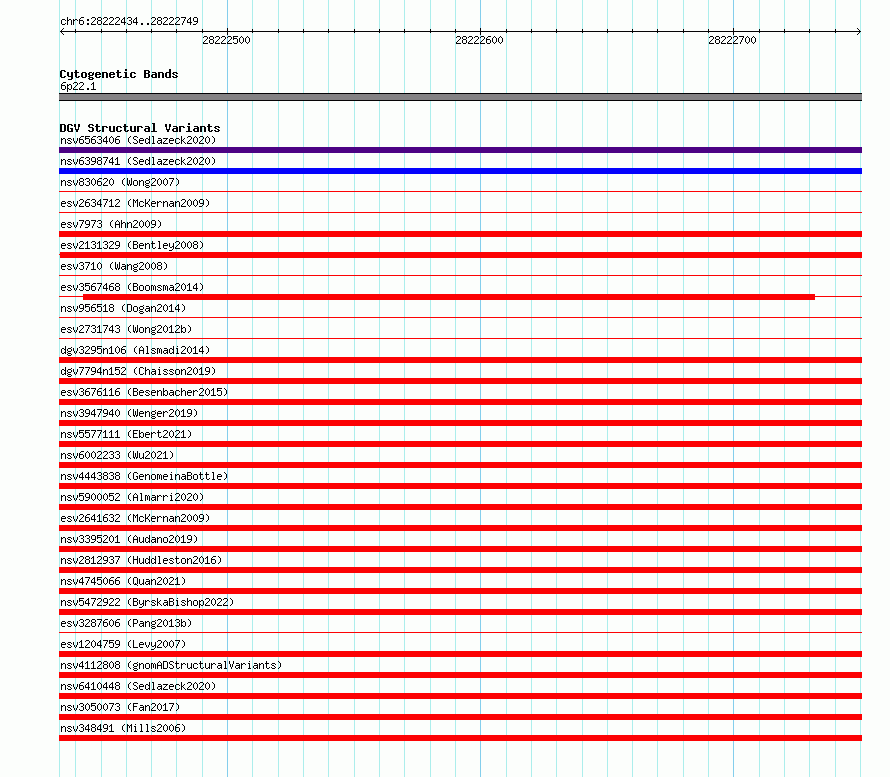 chr6:28222434..28222749

28222500
28222600
28222700

Cytogenetic Bands
6p22.1

DGV Structural Variants
nsv6563406 (Sedlazeck2020)
nsv6398741 (Sedlazeck2020)
nsv830620 (Wong2007)
esv2634712 (McKernan2009)
esv7973 (Ahn2009)
esv2131329 (Bentley2008)
esv3710 (Wang2008)
esv3567468 (Boomsma2014)
nsv956518 (Dogan2014)
esv2731743 (Wong2012b)
dgv3295n106 (Alsmadi2014)
dgv7794n152 (Chaisson2019)
esv3676116 (Besenbacher2015)
nsv3947940 (Wenger2019)
nsv5577111 (Ebert2021)
nsv6002233 (Wu2021)
nsv4443838 (GenomeinaBottle)
nsv5900052 (Almarri2020)
esv2641632 (McKernan2009)
nsv3395201 (Audano2019)
nsv2812937 (Huddleston2016)
nsv4745066 (Quan2021)
nsv5472922 (ByrskaBishop2022)
esv3287606 (Pang2013b)
esv1204759 (Levy2007)
nsv4112808 (gnomADStructuralVariants)
nsv6410448 (Sedlazeck2020)
nsv3050073 (Fan2017)
nsv348491 (Mills2006)